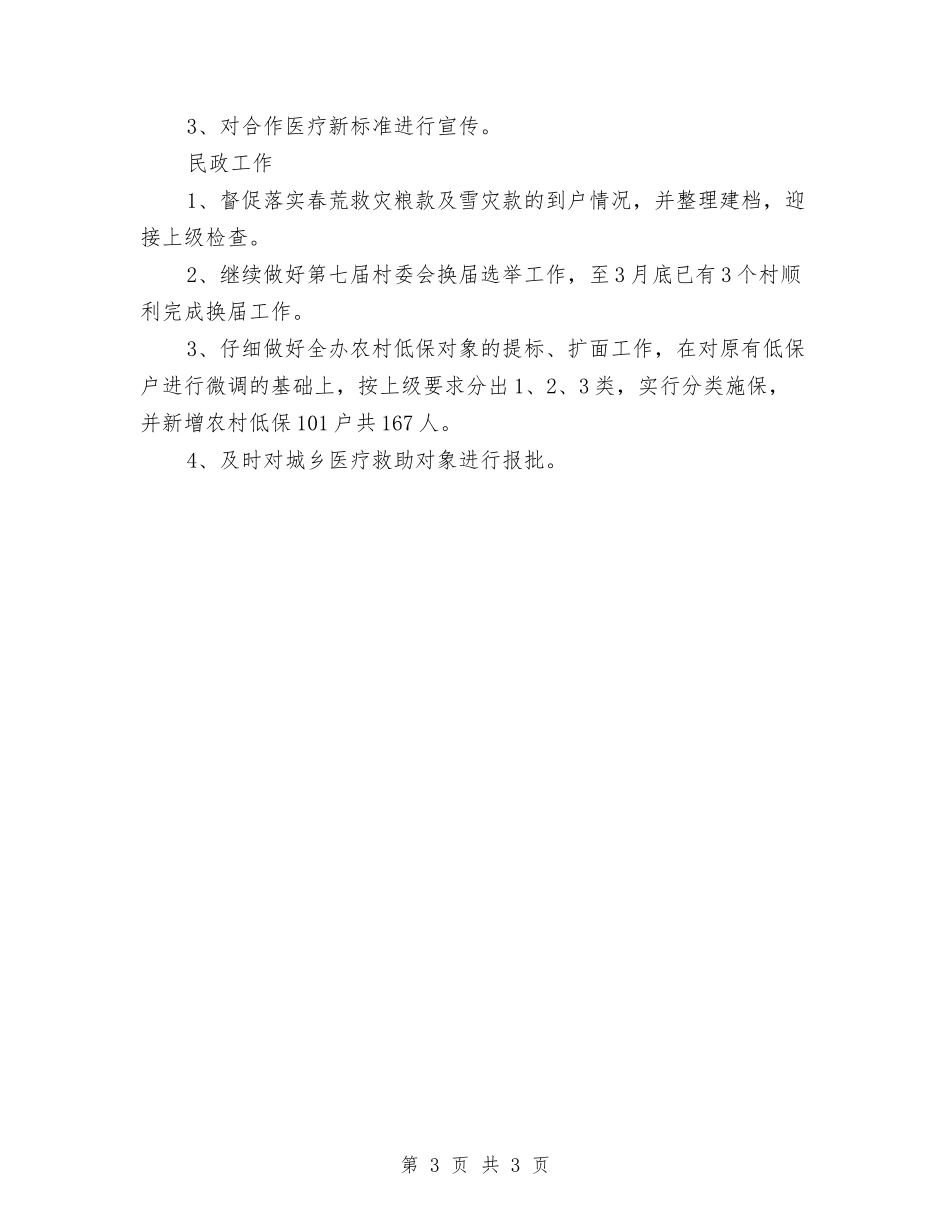 3、对合作医疗新标准进行宣传。

民政工作

1、督促落实春荒救灾粮款及雪灾款的到户情况，并整理建档，迎接上级检查。

2、继续做好第七届村委会换届选举工作，至3月底已有3个村顺利完成换届工作。

3、仔细做好全办农村低保对象的提标、扩面工作，在对原有低保户进行微调的基础上，按上级要求分出1、2、3类，实行分类施保，并新增农村低保101户共167人。

4、及时对城乡医疗救助对象进行报批。

第 3 页 共 3 页